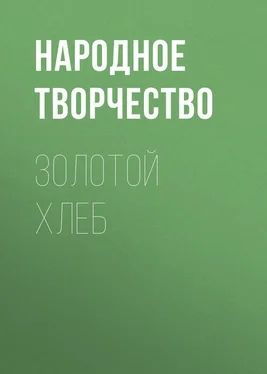 НАРОДНОЕ ТВОРЧЕСТВО

ЗОЛОТОЙ ХЛЕБ